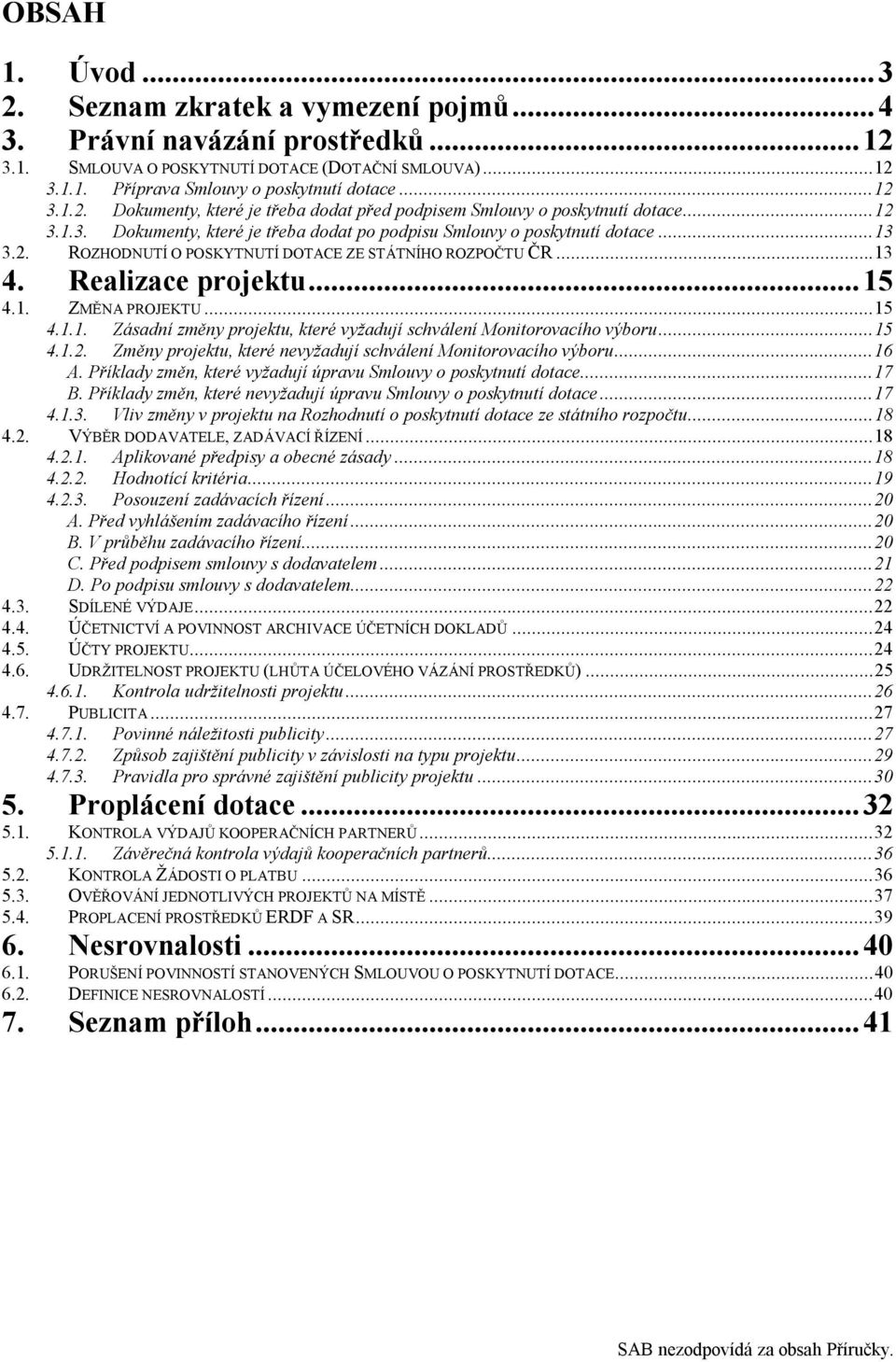 OBSAH

1. Úvod ... 3
2. Seznam zkratek a vymezení pojmů ... 4
3. Právní navázání prostředků ... 12
3.1. SMLOUVA O POSKYTNUTÍ DOTACE (DOTAČNÍ SMLOUVA) ... 12
3.1.1. Příprava Smlouvy o poskytnutí dotace ... 12
3.1.2. Dokumenty, které je třeba dodat před podpisem Smlouvy o poskytnutí dotace ... 12
3.1.3. Dokumenty, které je třeba dodat po podpisu Smlouvy o poskytnutí dotace ... 13
3.2. ROZHODNUTÍ O POSKYTNUTÍ DOTACE ZE STÁTNÍHO ROZPOČTU ČR ... 13
4. Realizace projektu ... 15
4.1. ZMĚNA PROJEKTU ... 15
4.1.1. Zásadní změny projektu, které vyžadují schválení Monitorovacího výboru ... 15
4.1.2. Změny projektu, které nevyžadují schválení Monitorovacího výboru ... 16
A. Příklady změn, které vyžadují úpravu Smlouvy o poskytnutí dotace ... 17
B. Příklady změn, které nevyžadují úpravu Smlouvy o poskytnutí dotace ... 17
4.1.3. Vliv změny v projektu na Rozhodnutí o poskytnutí dotace ze státního rozpočtu ... 18
4.2. VÝBĚR DODAVATELE, ZADÁVACÍ ŘÍZENÍ ... 18
4.2.1. Aplikované předpisy a obecné zásady ... 18
4.2.2. Hodnotící kritéria ... 19
4.2.3. Posouzení zadávacích řízení ... 20
A. Před vyhlášením zadávacího řízení ... 20
B. V průběhu zadávacího řízení ... 20
C. Před podpisem smlouvy s dodavatelem ... 21
D. Po podpisu smlouvy s dodavatelem ... 22
4.3. SDÍLENÉ VÝDAJE ... 22
4.4. ÚČETNICTVÍ A POVINNOST ARCHIVACE ÚČETNÍCH DOKLADŮ ... 24
4.5. ÚČTY PROJEKTU ... 24
4.6. UDRŽITELNOST PROJEKTU (LHŮTA ÚČELOVÉHO VÁZÁNÍ PROSTŘEDKŮ) ... 25
4.6.1. Kontrola udržitelnosti projektu ... 26
4.7. PUBLICITA ... 27
4.7.1. Povinné náležitosti publicity ... 27
4.7.2. Způsob zajištění publicity v závislosti na typu projektu ... 29
4.7.3. Pravidla pro správné zajištění publicity projektu ... 30
5. Proplácení dotace ... 32
5.1. KONTROLA VÝDAJŮ KOOPERAČNÍCH PARTNERŮ ... 32
5.1.1. Závěrečná kontrola výdajů kooperačních partnerů ... 36
5.2. KONTROLA ŽÁDOSTI O PLATBU ... 36
5.3. OVĚŘOVÁNÍ JEDNOTLIVÝCH PROJEKTŮ NA MÍSTĚ ... 37
5.4. PROPLACENÍ PROSTŘEDKŮ ERDF A SR ... 39
6. Nesrovnalosti ... 40
6.1. PORUŠENÍ POVINNOSTÍ STANOVENÝCH SMLOUVOU O POSKYTNUTÍ DOTACE ... 40
6.2. DEFINICE NESROVNALOSTÍ ... 40
7. Seznam příloh ... 41

SAB nezodpovídá za obsah Příručky.